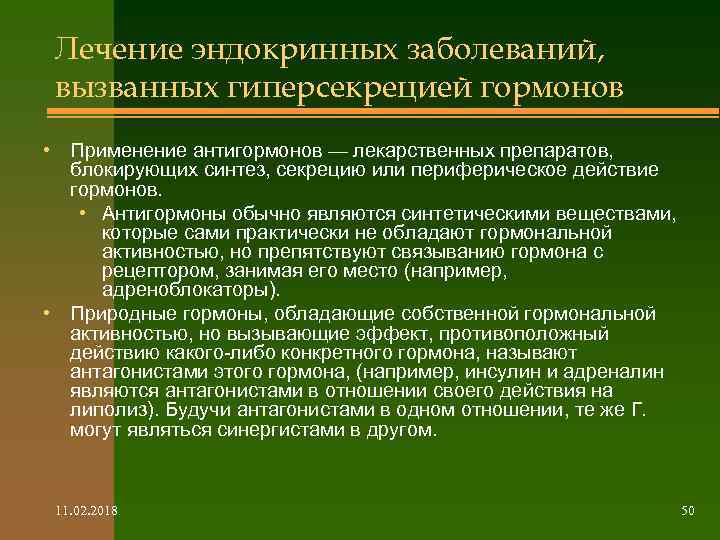 Лечение эндокринных заболеваний, вызванных гиперсекрецией гормонов

• Применение антигормонов — лекарственных препаратов, блокирующих синтез, секрецию или периферическое действие гормонов.
  • Антигормоны обычно являются синтетическими веществами, которые сами практически не обладают гормональной активностью, но препятствуют связыванию гормона с рецептором, занимая его место (например, адреноблокаторы).
• Природные гормоны, обладающие собственной гормональной активностью, но вызывающие эффект, противоположный действию какого-либо конкретного гормона, называют антагонистами этого гормона, (например, инсулин и адреналин являются антагонистами в отношении своего действия на липолиз). Будучи антагонистами в одном отношении, те же Г. могут являться синергистами в другом.

11.02.2018

50